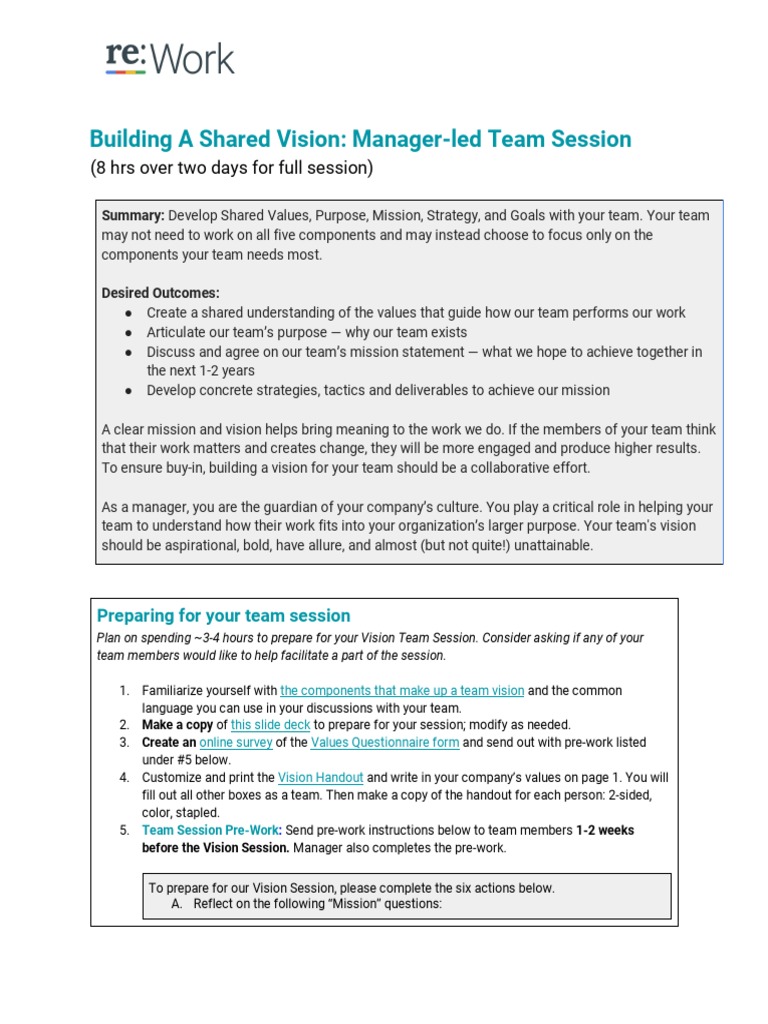 re:Work

Building A Shared Vision: Manager-led Team Session
(8 hrs over two days for full session)

Summary: Develop Shared Values, Purpose, Mission, Strategy, and Goals with your team. Your team may not need to work on all five components and may instead choose to focus only on the components your team needs most.

Desired Outcomes:
● Create a shared understanding of the values that guide how our team performs our work
● Articulate our team's purpose — why our team exists
● Discuss and agree on our team's mission statement — what we hope to achieve together in the next 1-2 years
● Develop concrete strategies, tactics and deliverables to achieve our mission

A clear mission and vision helps bring meaning to the work we do. If the members of your team think that their work matters and creates change, they will be more engaged and produce higher results. To ensure buy-in, building a vision for your team should be a collaborative effort.

As a manager, you are the guardian of your company's culture. You play a critical role in helping your team to understand how their work fits into your organization's larger purpose. Your team's vision should be aspirational, bold, have allure, and almost (but not quite!) unattainable.

Preparing for your team session
Plan on spending ~3-4 hours to prepare for your Vision Team Session. Consider asking if any of your team members would like to help facilitate a part of the session.

1. Familiarize yourself with the components that make up a team vision and the common language you can use in your discussions with your team.
2. Make a copy of this slide deck to prepare for your session; modify as needed.
3. Create an online survey of the Values Questionnaire form and send out with pre-work listed under #5 below.
4. Customize and print the Vision Handout and write in your company's values on page 1. You will fill out all other boxes as a team. Then make a copy of the handout for each person: 2-sided, color, stapled.
5. Team Session Pre-Work: Send pre-work instructions below to team members 1-2 weeks before the Vision Session. Manager also completes the pre-work.

To prepare for our Vision Session, please complete the six actions below.
A. Reflect on the following "Mission" questions: